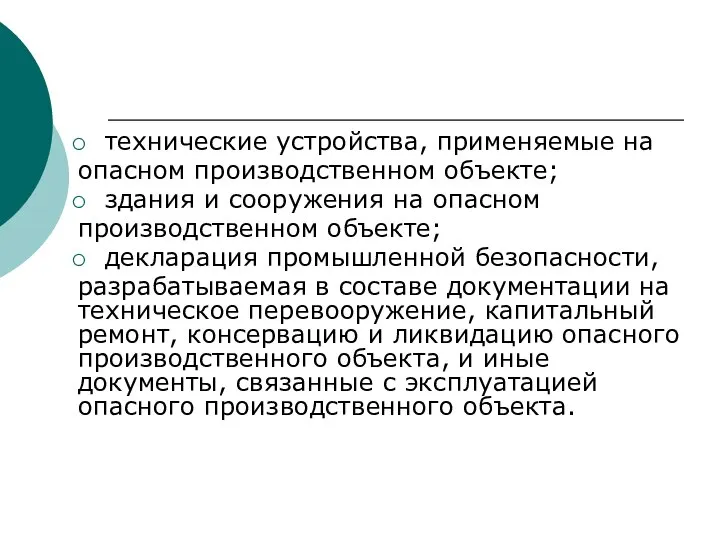 ○ технические устройства, применяемые на опасном производственном объекте;

○ здания и сооружения на опасном производственном объекте;

○ декларация промышленной безопасности, разрабатываемая в составе документации на техническое перевооружение, капитальный ремонт, консервацию и ликвидацию опасного производственного объекта, и иные документы, связанные с эксплуатацией опасного производственного объекта.